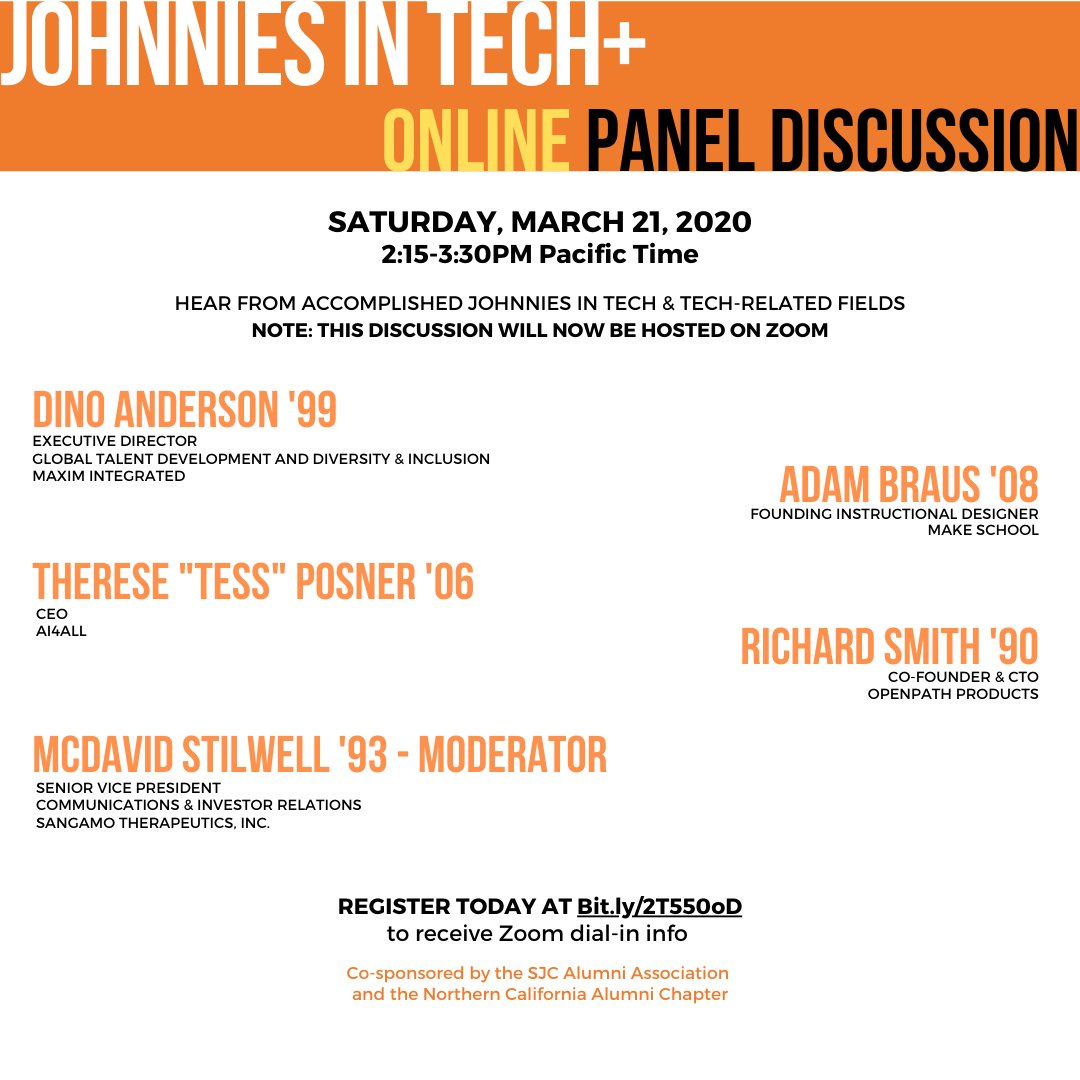 JOHNNIES IN TECH+
ONLINE PANEL DISCUSSION

SATURDAY, MARCH 21, 2020
2:15-3:30PM Pacific Time

HEAR FROM ACCOMPLISHED JOHNNIES IN TECH & TECH-RELATED FIELDS
NOTE: THIS DISCUSSION WILL NOW BE HOSTED ON ZOOM

DINO ANDERSON '99
EXECUTIVE DIRECTOR
GLOBAL TALENT DEVELOPMENT AND DIVERSITY & INCLUSION
MAXIM INTEGRATED

ADAM BRAUS '08
FOUNDING INSTRUCTIONAL DESIGNER
MAKE SCHOOL

THERESE "TESS" POSNER '06
CEO
AI4ALL

RICHARD SMITH '90
CO-FOUNDER & CTO
OPENPATH PRODUCTS

MCDAVID STILWELL '93 - MODERATOR
SENIOR VICE PRESIDENT
COMMUNICATIONS & INVESTOR RELATIONS
SANGAMO THERAPEUTICS, INC.

REGISTER TODAY AT Bit.ly/2T550oD
to receive Zoom dial-in info

Co-sponsored by the SJC Alumni Association and the Northern California Alumni Chapter